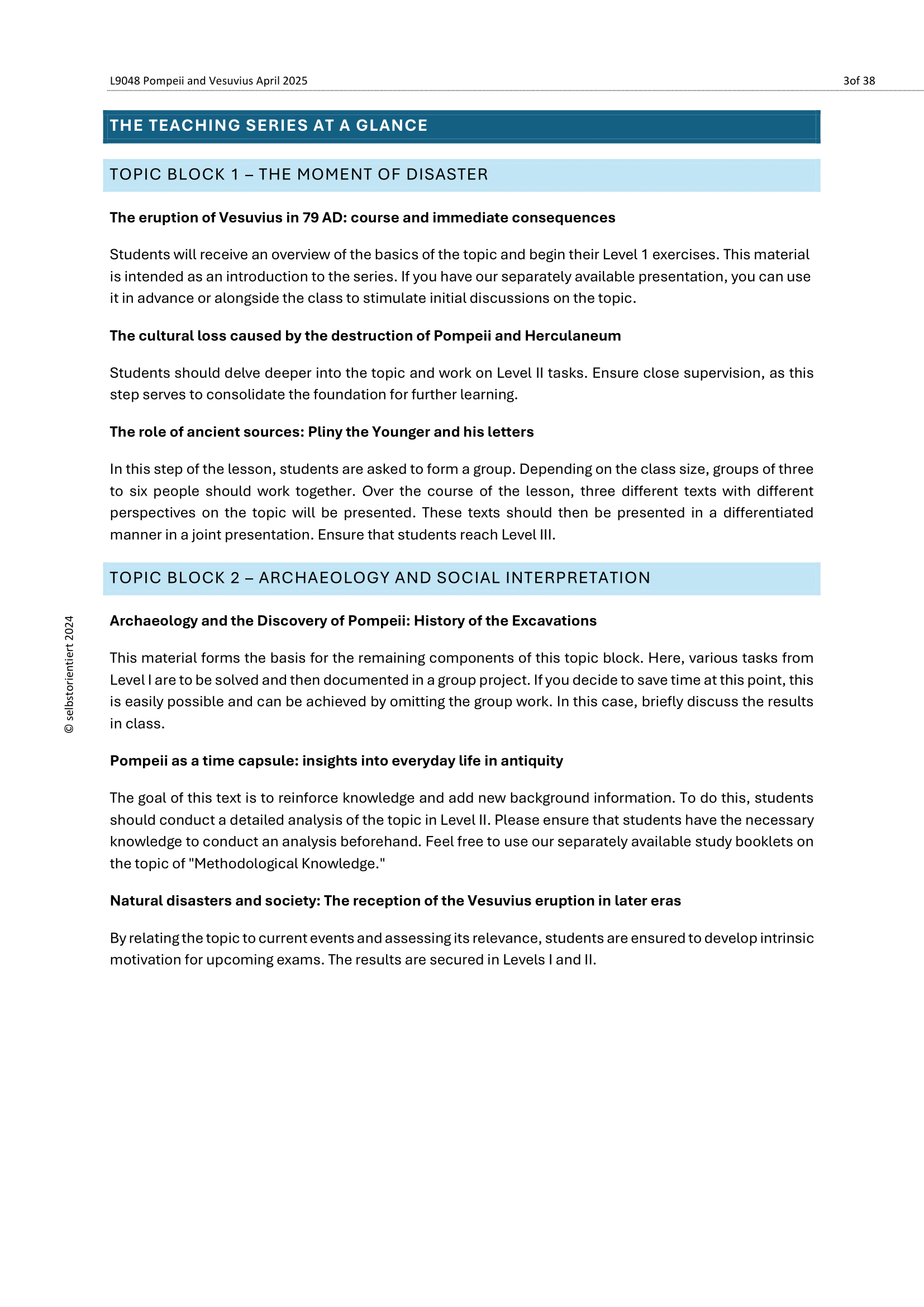 L9048 Pompeii and Vesuvius April 2025

3of 38

THE TEACHING SERIES AT A GLANCE

TOPIC BLOCK 1 – THE MOMENT OF DISASTER

The eruption of Vesuvius in 79 AD: course and immediate consequences

Students will receive an overview of the basics of the topic and begin their Level 1 exercises. This material is intended as an introduction to the series. If you have our separately available presentation, you can use it in advance or alongside the class to stimulate initial discussions on the topic.

The cultural loss caused by the destruction of Pompeii and Herculaneum

Students should delve deeper into the topic and work on Level II tasks. Ensure close supervision, as this step serves to consolidate the foundation for further learning.

The role of ancient sources: Pliny the Younger and his letters

In this step of the lesson, students are asked to form a group. Depending on the class size, groups of three to six people should work together. Over the course of the lesson, three different texts with different perspectives on the topic will be presented. These texts should then be presented in a differentiated manner in a joint presentation. Ensure that students reach Level III.

TOPIC BLOCK 2 – ARCHAEOLOGY AND SOCIAL INTERPRETATION

Archaeology and the Discovery of Pompeii: History of the Excavations

This material forms the basis for the remaining components of this topic block. Here, various tasks from Level I are to be solved and then documented in a group project. If you decide to save time at this point, this is easily possible and can be achieved by omitting the group work. In this case, briefly discuss the results in class.

Pompeii as a time capsule: insights into everyday life in antiquity

The goal of this text is to reinforce knowledge and add new background information. To do this, students should conduct a detailed analysis of the topic in Level II. Please ensure that students have the necessary knowledge to conduct an analysis beforehand. Feel free to use our separately available study booklets on the topic of "Methodological Knowledge."

Natural disasters and society: The reception of the Vesuvius eruption in later eras

By relating the topic to current events and assessing its relevance, students are ensured to develop intrinsic motivation for upcoming exams. The results are secured in Levels I and II.

© selbstorientiert 2024